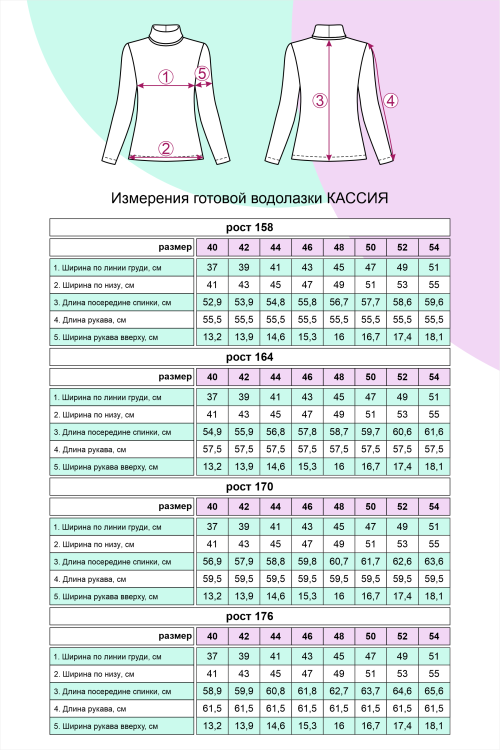 1 5 2 3 4

Измерения готовой водолазки КАССИЯ

рост 158

| размер | 40 | 42 | 44 | 46 | 48 | 50 | 52 | 54 |
|---|---|---|---|---|---|---|---|---|
| 1. Ширина по линии груди, см | 37 | 39 | 41 | 43 | 45 | 47 | 49 | 51 |
| 2. Ширина по низу, см | 41 | 43 | 45 | 47 | 49 | 51 | 53 | 55 |
| 3. Длина посередине спинки, см | 52,9 | 53,9 | 54,8 | 55,8 | 56,7 | 57,7 | 58,6 | 59,6 |
| 4. Длина рукава, см | 55,5 | 55,5 | 55,5 | 55,5 | 55,5 | 55,5 | 55,5 | 55,5 |
| 5. Ширина рукава вверху, см | 13,2 | 13,9 | 14,6 | 15,3 | 16 | 16,7 | 17,4 | 18,1 |

рост 164

| размер | 40 | 42 | 44 | 46 | 48 | 50 | 52 | 54 |
|---|---|---|---|---|---|---|---|---|
| 1. Ширина по линии груди, см | 37 | 39 | 41 | 43 | 45 | 47 | 49 | 51 |
| 2. Ширина по низу, см | 41 | 43 | 45 | 47 | 49 | 51 | 53 | 55 |
| 3. Длина посередине спинки, см | 54,9 | 55,9 | 56,8 | 57,8 | 58,7 | 59,7 | 60,6 | 61,6 |
| 4. Длина рукава, см | 57,5 | 57,5 | 57,5 | 57,5 | 57,5 | 57,5 | 57,5 | 57,5 |
| 5. Ширина рукава вверху, см | 13,2 | 13,9 | 14,6 | 15,3 | 16 | 16,7 | 17,4 | 18,1 |

рост 170

| размер | 40 | 42 | 44 | 46 | 48 | 50 | 52 | 54 |
|---|---|---|---|---|---|---|---|---|
| 1. Ширина по линии груди, см | 37 | 39 | 41 | 43 | 45 | 47 | 49 | 51 |
| 2. Ширина по низу, см | 41 | 43 | 45 | 47 | 49 | 51 | 53 | 55 |
| 3. Длина посередине спинки, см | 56,9 | 57,9 | 58,8 | 59,8 | 60,7 | 61,7 | 62,6 | 63,6 |
| 4. Длина рукава, см | 59,5 | 59,5 | 59,5 | 59,5 | 59,5 | 59,5 | 59,5 | 59,5 |
| 5. Ширина рукава вверху, см | 13,2 | 13,9 | 14,6 | 15,3 | 16 | 16,7 | 17,4 | 18,1 |

рост 176

| размер | 40 | 42 | 44 | 46 | 48 | 50 | 52 | 54 |
|---|---|---|---|---|---|---|---|---|
| 1. Ширина по линии груди, см | 37 | 39 | 41 | 43 | 45 | 47 | 49 | 51 |
| 2. Ширина по низу, см | 41 | 43 | 45 | 47 | 49 | 51 | 53 | 55 |
| 3. Длина посередине спинки, см | 58,9 | 59,9 | 60,8 | 61,8 | 62,7 | 63,7 | 64,6 | 65,6 |
| 4. Длина рукава, см | 61,5 | 61,5 | 61,5 | 61,5 | 61,5 | 61,5 | 61,5 | 61,5 |
| 5. Ширина рукава вверху, см | 13,2 | 13,9 | 14,6 | 15,3 | 16 | 16,7 | 17,4 | 18,1 |